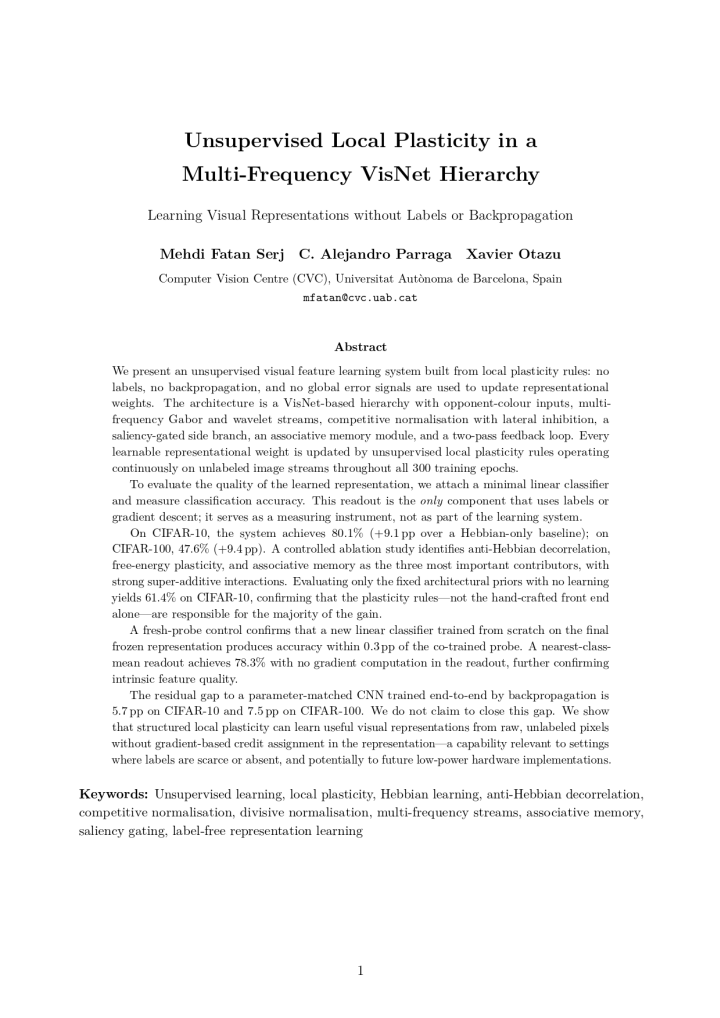 Unsupervised Local Plasticity in a Multi-Frequency VisNet Hierarchy

Learning Visual Representations without Labels or Backpropagation

Mehdi Fatan Serj C. Alejandro Parraga Xavier Otazu

Computer Vision Centre (CVC), Universitat Autònoma de Barcelona, Spain
mfatan@cvc.uab.cat

Abstract

We present an unsupervised visual feature learning system built from local plasticity rules: no labels, no backpropagation, and no global error signals are used to update representational weights. The architecture is a VisNet-based hierarchy with opponent-colour inputs, multi-frequency Gabor and wavelet streams, competitive normalisation with lateral inhibition, a saliency-gated side branch, an associative memory module, and a two-pass feedback loop. Every learnable representational weight is updated by unsupervised local plasticity rules operating continuously on unlabeled image streams throughout all 300 training epochs.

To evaluate the quality of the learned representation, we attach a minimal linear classifier and measure classification accuracy. This readout is the only component that uses labels or gradient descent; it serves as a measuring instrument, not as part of the learning system.

On CIFAR-10, the system achieves 80.1% (+9.1 pp over a Hebbian-only baseline); on CIFAR-100, 47.6% (+9.4 pp). A controlled ablation study identifies anti-Hebbian decorrelation, free-energy plasticity, and associative memory as the three most important contributors, with strong super-additive interactions. Evaluating only the fixed architectural priors with no learning yields 61.4% on CIFAR-10, confirming that the plasticity rules—not the hand-crafted front end alone—are responsible for the majority of the gain.

A fresh-probe control confirms that a new linear classifier trained from scratch on the final frozen representation produces accuracy within 0.3 pp of the co-trained probe. A nearest-class-mean readout achieves 78.3% with no gradient computation in the readout, further confirming intrinsic feature quality.

The residual gap to a parameter-matched CNN trained end-to-end by backpropagation is 5.7 pp on CIFAR-10 and 7.5 pp on CIFAR-100. We do not claim to close this gap. We show that structured local plasticity can learn useful visual representations from raw, unlabeled pixels without gradient-based credit assignment in the representation—a capability relevant to settings where labels are scarce or absent, and potentially to future low-power hardware implementations.

Keywords: Unsupervised learning, local plasticity, Hebbian learning, anti-Hebbian decorrelation, competitive normalisation, divisive normalisation, multi-frequency streams, associative memory, saliency gating, label-free representation learning

1